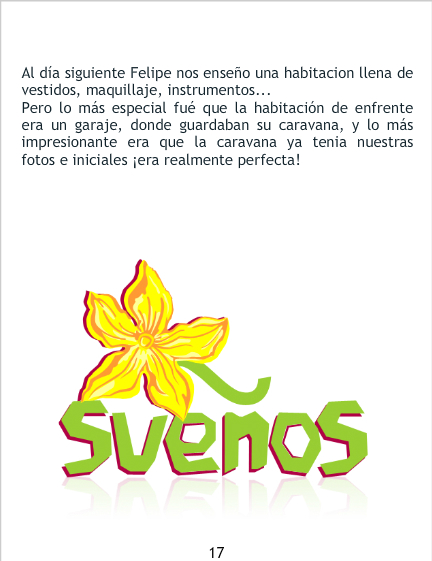 Al día siguiente Felipe nos enseño una habitacion llena de vestidos, maquillaje, instrumentos...
Pero lo más especial fué que la habitación de enfrente era un garaje, donde guardaban su caravana, y lo más impresionante era que la caravana ya tenia nuestras fotos e iniciales ¡era realmente perfecta!

Sueños

17